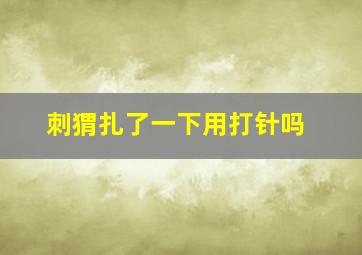 刺猬扎了一下用打针吗